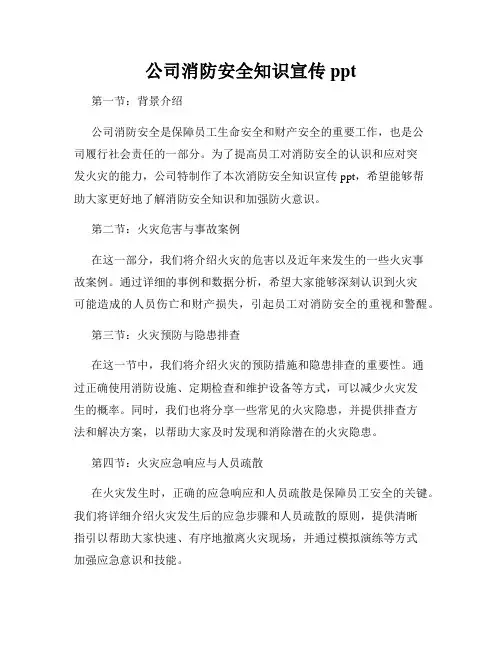 公司消防安全知识宣传 ppt

第一节：背景介绍

公司消防安全是保障员工生命安全和财产安全的重要工作，也是公司履行社会责任的一部分。为了提高员工对消防安全的认识和应对突发火灾的能力，公司特制作了本次消防安全知识宣传 ppt，希望能够帮助大家更好地了解消防安全知识和加强防火意识。

第二节：火灾危害与事故案例

在这一部分，我们将介绍火灾的危害以及近年来发生的一些火灾事故案例。通过详细的事例和数据分析，希望大家能够深刻认识到火灾可能造成的人员伤亡和财产损失，引起员工对消防安全的重视和警醒。

第三节：火灾预防与隐患排查

在这一节中，我们将介绍火灾的预防措施和隐患排查的重要性。通过正确使用消防设施、定期检查和维护设备等方式，可以减少火灾发生的概率。同时，我们也将分享一些常见的火灾隐患，并提供排查方法和解决方案，以帮助大家及时发现和消除潜在的火灾隐患。

第四节：火灾应急响应与人员疏散

在火灾发生时，正确的应急响应和人员疏散是保障员工安全的关键。我们将详细介绍火灾发生后的应急步骤和人员疏散的原则，提供清晰指引以帮助大家快速、有序地撤离火灾现场，并通过模拟演练等方式加强应急意识和技能。